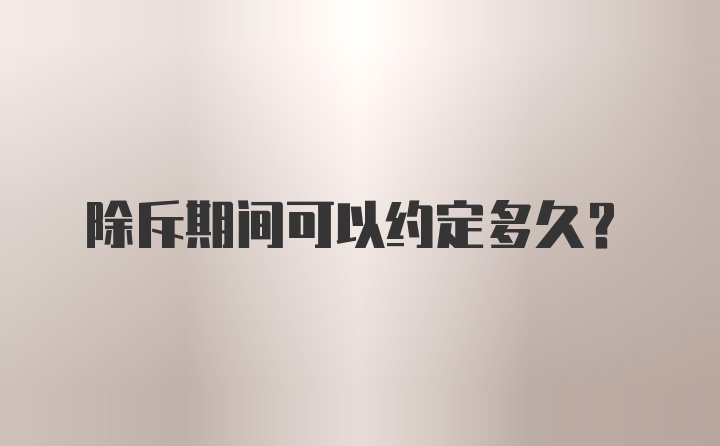 除斥期间可以约定多久?